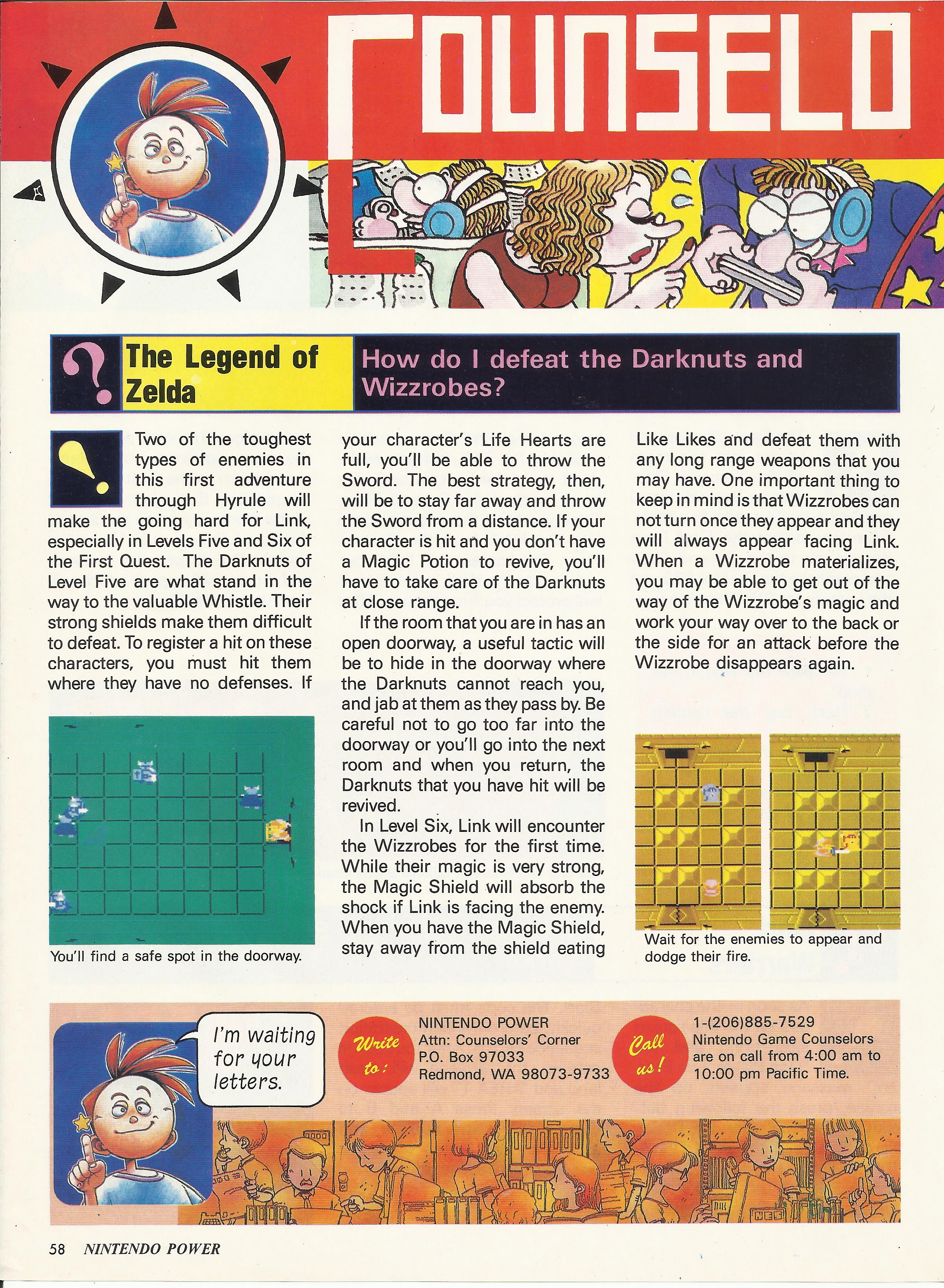 COUNSELO

The Legend of Zelda

How do I defeat the Darknuts and Wizzrobes?

Two of the toughest types of enemies in this first adventure through Hyrule will make the going hard for Link, especially in Levels Five and Six of the First Quest. The Darknuts of Level Five are what stand in the way to the valuable Whistle. Their strong shields make them difficult to defeat. To register a hit on these characters, you must hit them where they have no defenses. If your character's Life Hearts are full, you'll be able to throw the Sword. The best strategy, then, will be to stay far away and throw the Sword from a distance. If your character is hit and you don't have a Magic Potion to revive, you'll have to take care of the Darknuts at close range.

If the room that you are in has an open doorway, a useful tactic will be to hide in the doorway where the Darknuts cannot reach you, and jab at them as they pass by. Be careful not to go too far into the doorway or you'll go into the next room and when you return, the Darknuts that you have hit will be revived.

In Level Six, Link will encounter the Wizzrobes for the first time. While their magic is very strong, the Magic Shield will absorb the shock if Link is facing the enemy. When you have the Magic Shield, stay away from the shield eating Like Likes and defeat them with any long range weapons that you may have. One important thing to keep in mind is that Wizzrobes can not turn once they appear and they will always appear facing Link. When a Wizzrobe materializes, you may be able to get out of the way of the Wizzrobe's magic and work your way over to the back or the side for an attack before the Wizzrobe disappears again.

You'll find a safe spot in the doorway.

Wait for the enemies to appear and dodge their fire.

I'm waiting for your letters.

Write to:

NINTENDO POWER
Attn: Counselors' Corner
P.O. Box 97033
Redmond, WA 98073-9733

Call us!

1-(206)885-7529
Nintendo Game Counselors are on call from 4:00 am to 10:00 pm Pacific Time.

58 NINTENDO POWER